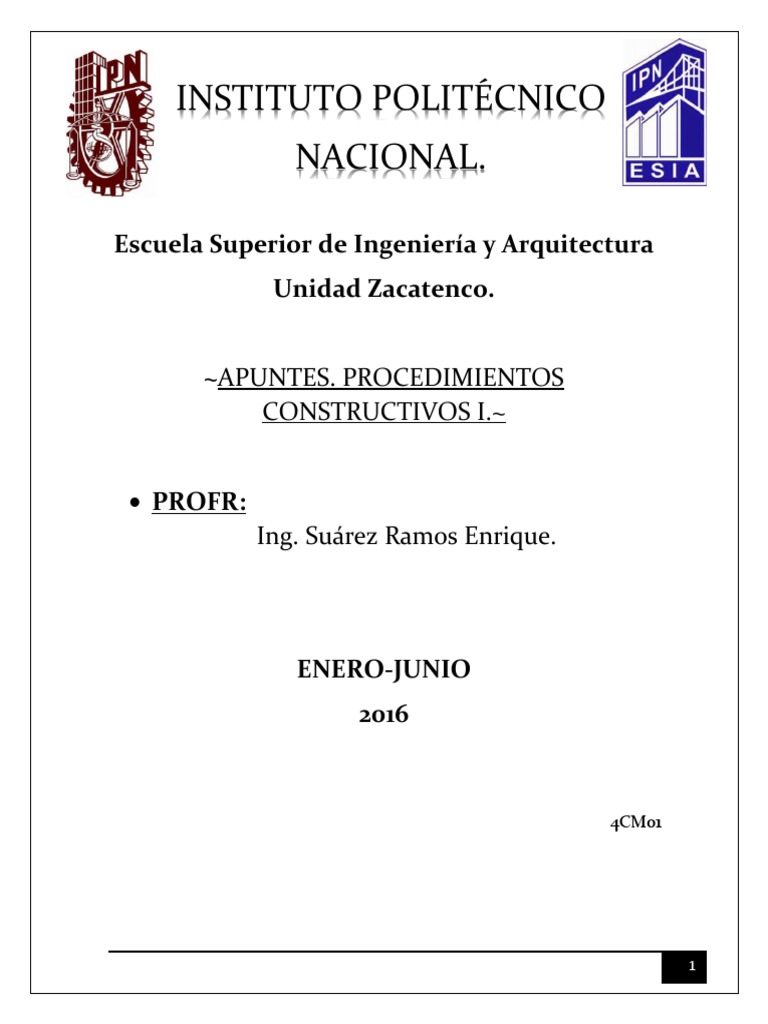 IPN

INSTITUTO POLITÉCNICO NACIONAL.

IPN
ESIA

Escuela Superior de Ingeniería y Arquitectura
Unidad Zacatenco.

~APUNTES. PROCEDIMIENTOS CONSTRUCTIVOS I.~

• PROFR:
Ing. Suárez Ramos Enrique.

ENERO-JUNIO
2016

4CM01

1